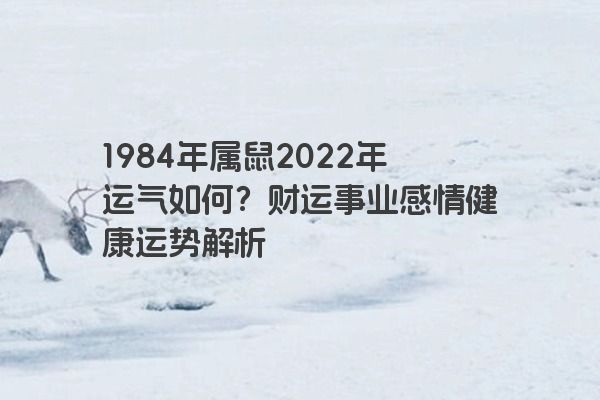 1984年属鼠2022年运气如何？财运事业感情健康运势解析